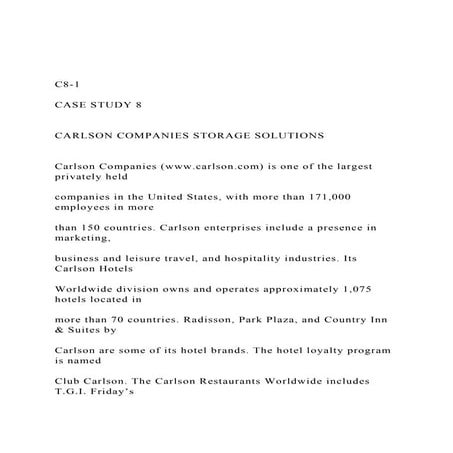 C8-1

CASE STUDY 8

CARLSON COMPANIES STORAGE SOLUTIONS

Carlson Companies (www.carlson.com) is one of the largest privately held

companies in the United States, with more than 171,000 employees in more

than 150 countries. Carlson enterprises include a presence in marketing,

business and leisure travel, and hospitality industries. Its Carlson Hotels

Worldwide division owns and operates approximately 1,075 hotels located in

more than 70 countries. Radisson, Park Plaza, and Country Inn & Suites by

Carlson are some of its hotel brands. The hotel loyalty program is named

Club Carlson. The Carlson Restaurants Worldwide includes T.G.I. Friday's